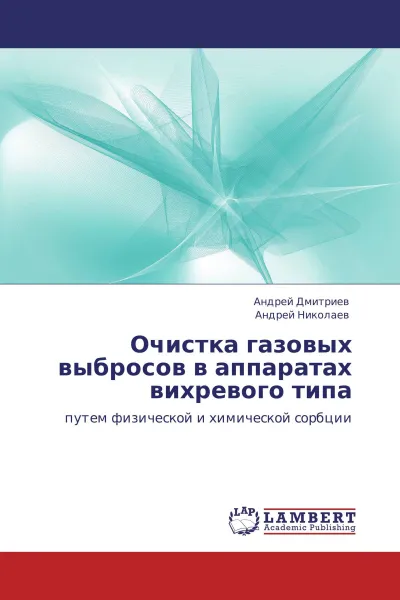 Андрей Дмитриев
Андрей Николаев

Очистка газовых выбросов в аппаратах вихревого типа

путем физической и химической сорбции

LAP
LAMBERT
Academic Publishing